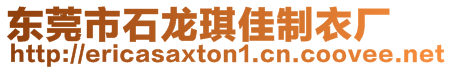 东莞市石龙琪佳制衣厂
http://ericasaxton1.cn.coovee.net